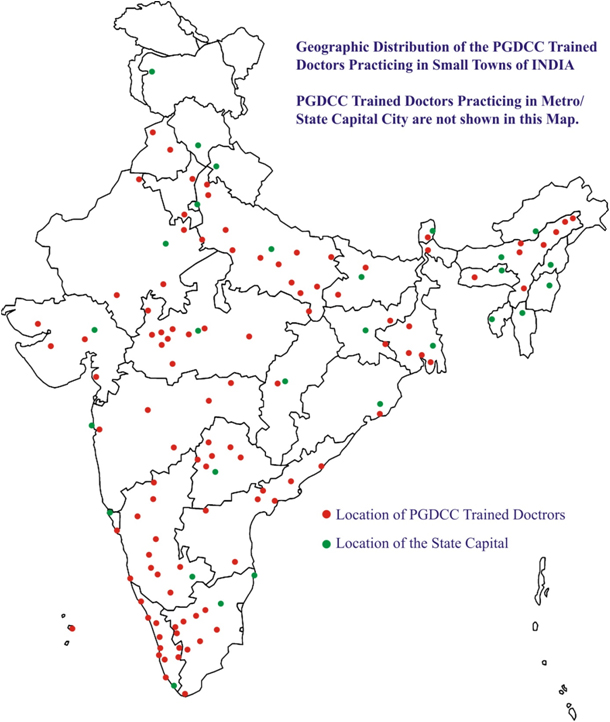 Geographic Distribution of the PGDCC Trained Doctors Practicing in Small Towns of INDIA

PGDCC Trained Doctors Practicing in Metro/ State Capital City are not shown in this Map.

Location of PGDCC Trained Doctrors

Location of the State Capital